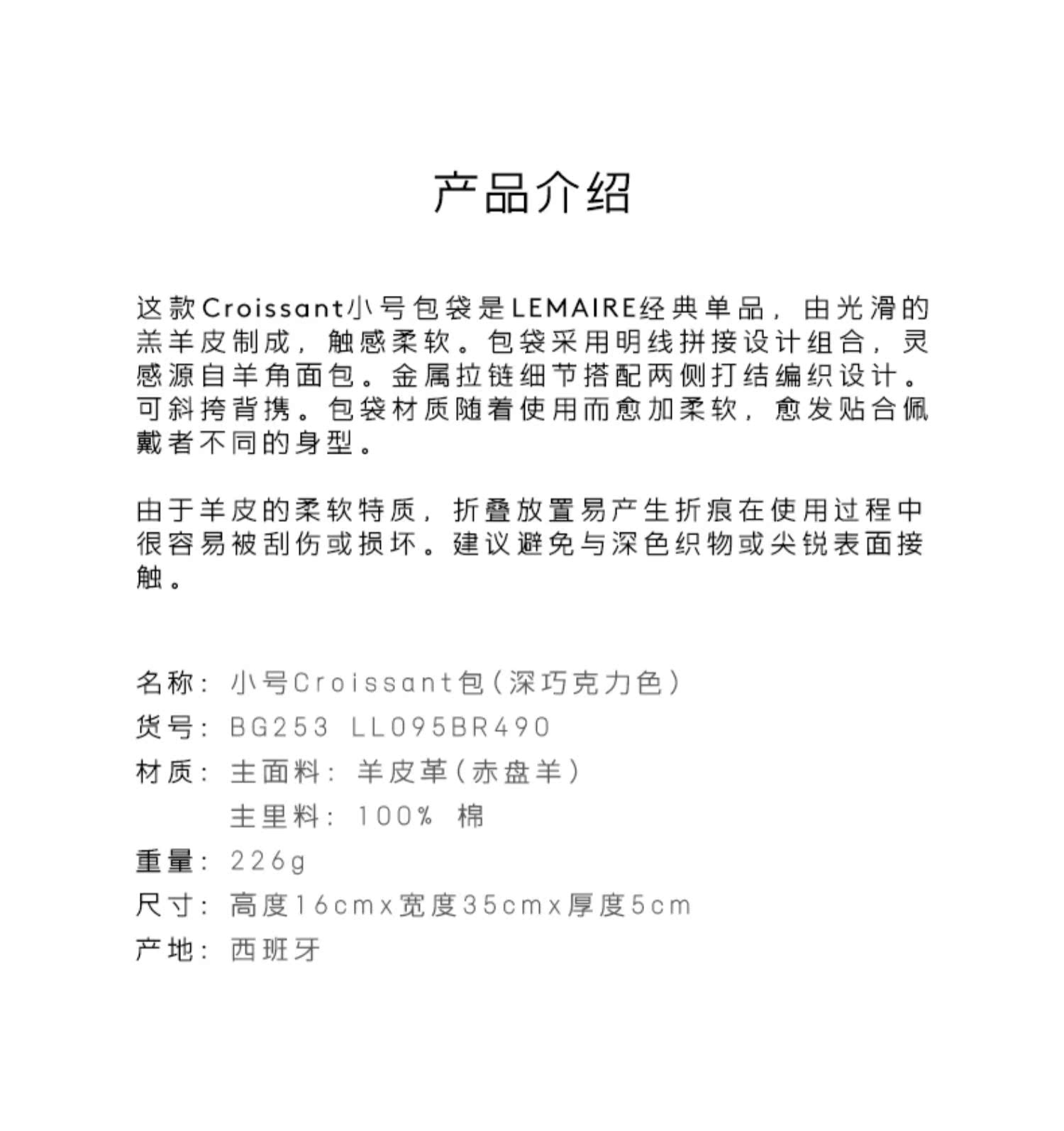 产品介绍

这款Croissant小号包袋是LEMAIRE经典单品，由光滑的羔羊皮制成，触感柔软。包袋采用明线拼接设计组合，灵感源自羊角面包。金属拉链细节搭配两侧打结编织设计。可斜挎背携。包袋材质随着使用而愈加柔软，愈发贴合佩戴者不同的身型。

由于羊皮的柔软特质，折叠放置易产生折痕在使用过程中很容易被刮伤或损坏。建议避免与深色织物或尖锐表面接触。

名称：小号Croissant包（深巧克力色）
货号：BG253 LL095BR490
材质：主面料：羊皮革（赤盘羊）
主里料：100% 棉
重量：226g
尺寸：高度16cmx宽度35cmx厚度5cm
产地：西班牙